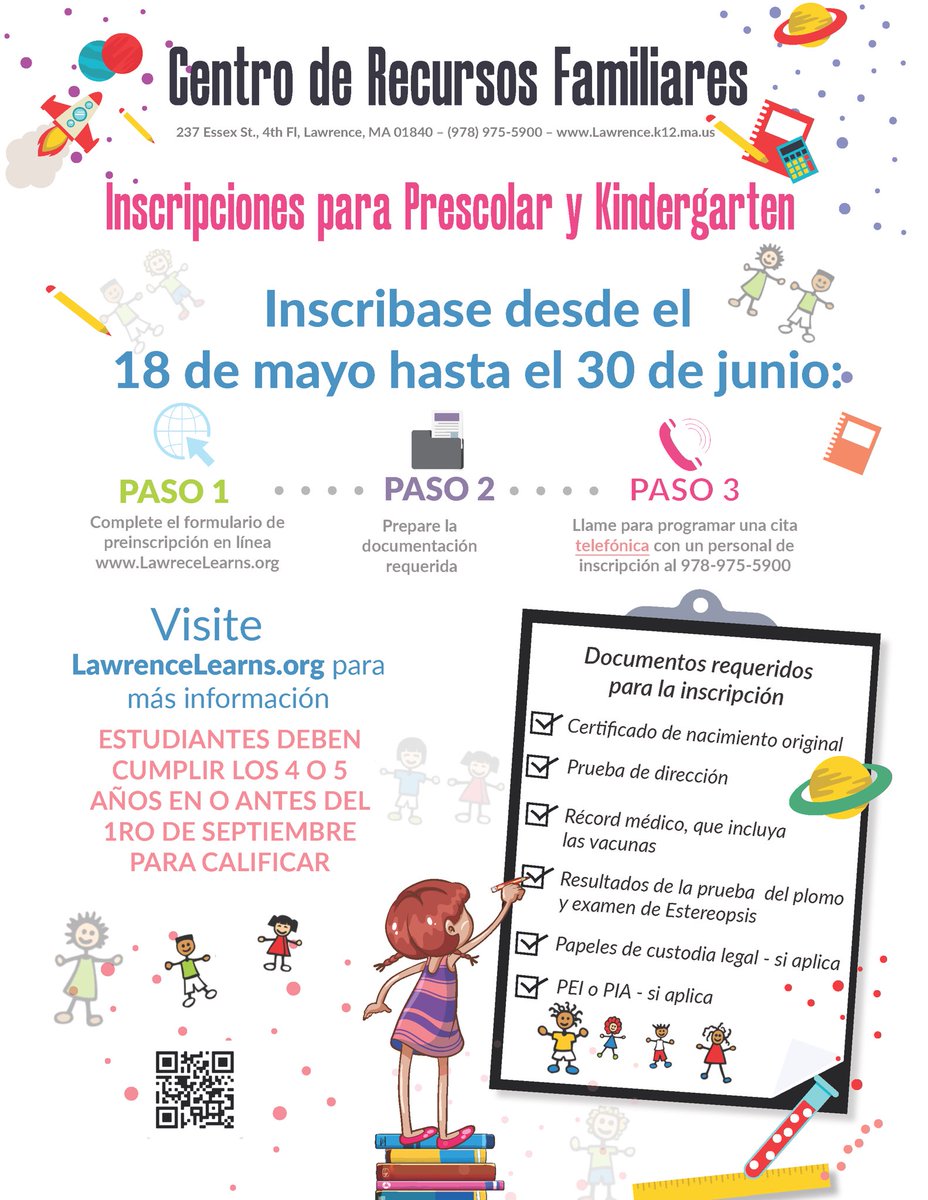 Centro de Recursos Familiares

237 Essex St., 4th Fl, Lawrence, MA 01840 – (978) 975-5900 – www.Lawrence.k12.ma.us

Inscripciones para Prescolar y Kindergarten

Inscribase desde el 18 de mayo hasta el 30 de junio:

PASO 1
Complete el formulario de preinscripción en línea www.LawreceLearns.org

PASO 2
Prepare la documentación requerida

PASO 3
Llame para programar una cita telefónica con un personal de inscripción al 978-975-5900

Visite LawrenceLearns.org para más información

ESTUDIANTES DEBEN CUMPLIR LOS 4 O 5 AÑOS EN O ANTES DEL 1RO DE SEPTIEMBRE PARA CALIFICAR

Documentos requeridos para la inscripción

Certificado de nacimiento original
Prueba de dirección
Récord médico, que incluya las vacunas
Resultados de la prueba del plomo y examen de Estereopsis
Papeles de custodia legal - si aplica
PEI o PIA - si aplica